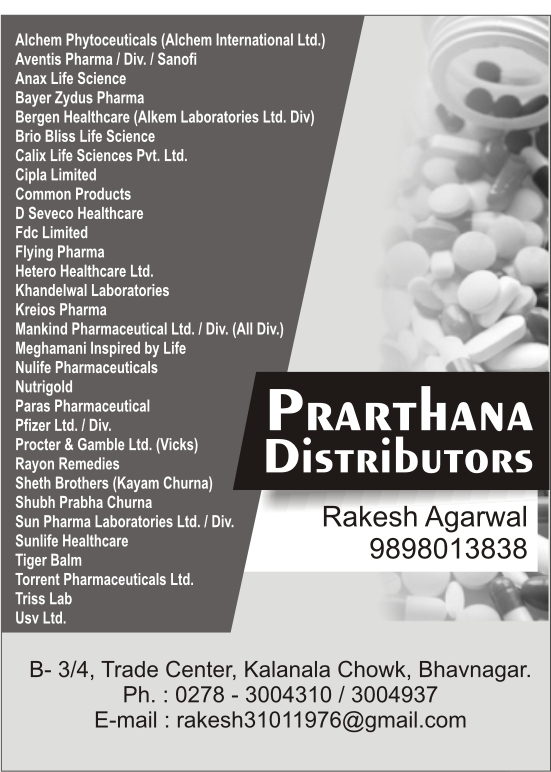 Alchem Phytoceuticals (Alchem International Ltd.)
Aventis Pharma / Div. / Sanofi
Anax Life Science
Bayer Zydus Pharma
Bergen Healthcare (Alkem Laboratories Ltd. Div)
Brio Bliss Life Science
Calix Life Sciences Pvt. Ltd.
Cipla Limited
Common Products
D Seveco Healthcare
Fdc Limited
Flying Pharma
Hetero Healthcare Ltd.
Khandelwal Laboratories
Kreios Pharma
Mankind Pharmaceutical Ltd. / Div. (All Div.)
Meghamani Inspired by Life
Nulife Pharmaceuticals
Nutrigold
Paras Pharmaceutical
Pfizer Ltd. / Div.
Procter & Gamble Ltd. (Vicks)
Rayon Remedies
Sheth Brothers (Kayam Churna)
Shubh Prabha Churna
Sun Pharma Laboratories Ltd. / Div.
Sunlife Healthcare
Tiger Balm
Torrent Pharmaceuticals Ltd.
Triss Lab
Usv Ltd.

PRARTHANA DISTRIBUTORS

Rakesh Agarwal
9898013838

B- 3/4, Trade Center, Kalanala Chowk, Bhavnagar.
Ph. : 0278 - 3004310 / 3004937
E-mail : rakesh31011976@gmail.com